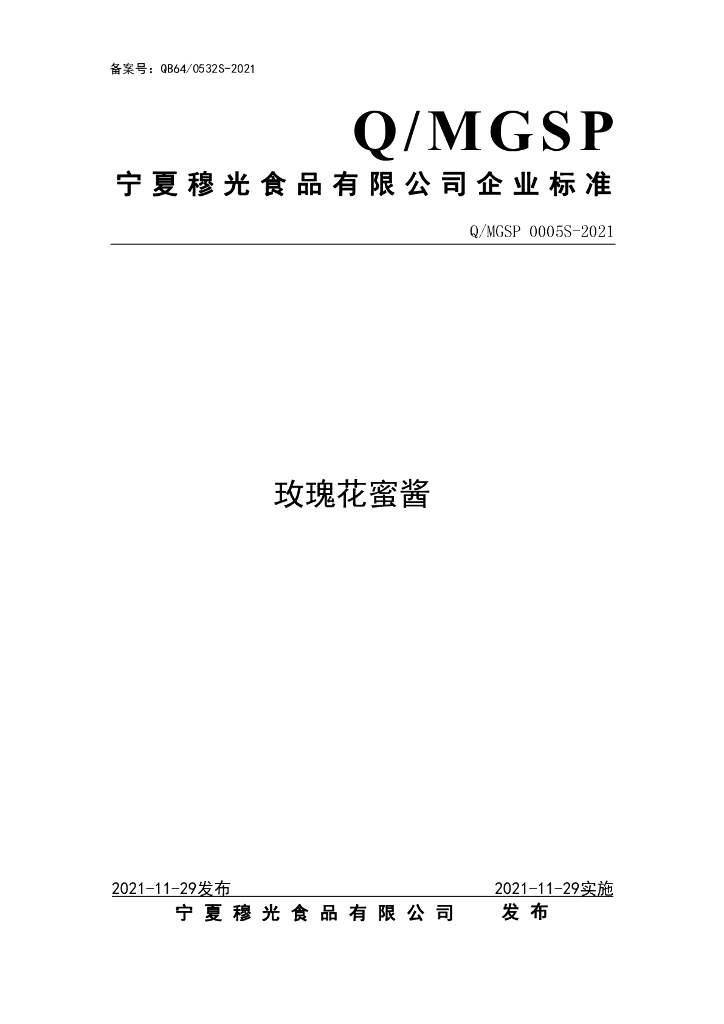 备案号：QB64/0532S-2021

Q/MGSP

宁夏穆光食品有限公司企业标准

Q/MGSP 0005S-2021

玫瑰花蜜酱

2021-11-29发布 2021-11-29实施

宁夏穆光食品有限公司 发布